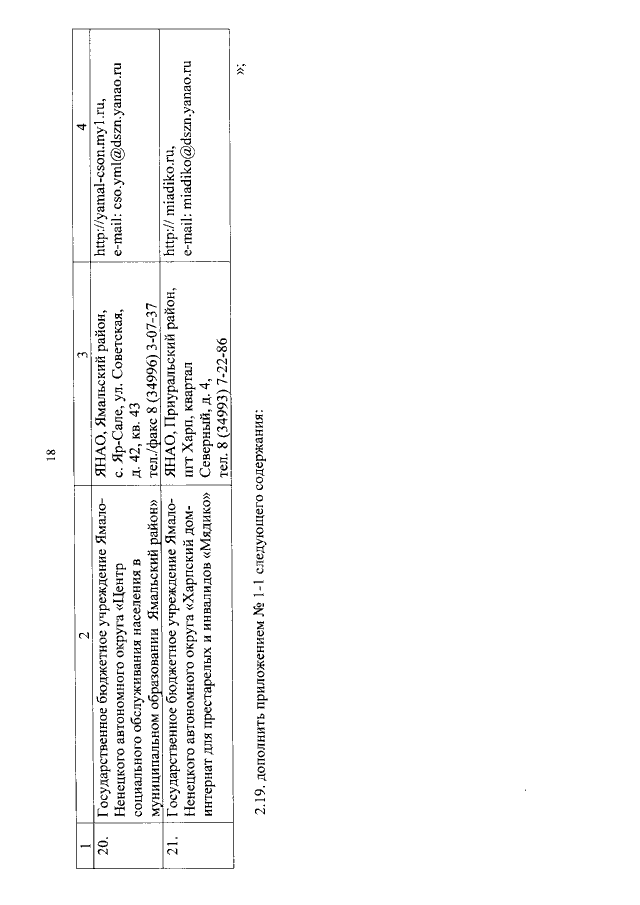 18

| 1 | 2 | 3 | 4 |
|---|---|---|---|
| 20. | Государственное бюджетное учреждение Ямало-Ненецкого автономного округа «Центр социального обслуживания населения в муниципальном образовании Ямальский район» | ЯНАО, Ямальский район, с. Яр-Сале, ул. Советская, д. 42, кв. 43 тел./факс 8 (34996) 3-07-37 | http://yamal-cson.my1.ru, e-mail: cso.yml@dszn.yanao.ru |
| 21. | Государственное бюджетное учреждение Ямало-Ненецкого автономного округа «Харпский дом-интернат для престарелых и инвалидов «Мядико» | ЯНАО, Приуральский район, пгт Харп, квартал Северный, д. 4, тел. 8 (34993) 7-22-86 | http:// miadiko.ru, e-mail: miadiko@dszn.yanao.ru |

»;

2.19. дополнить приложением № 1-1 следующего содержания: